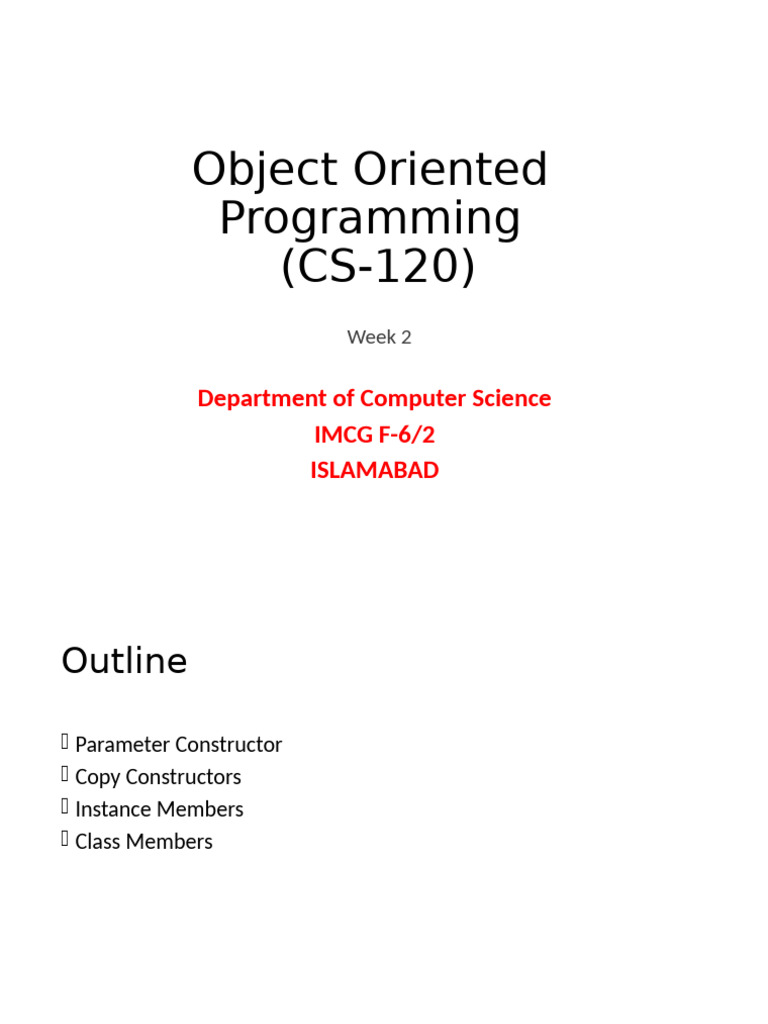 Object Oriented Programming (CS-120)

Week 2

Department of Computer Science
IMCG F-6/2
ISLAMABAD

Outline

 Parameter Constructor
 Copy Constructors
 Instance Members
 Class Members